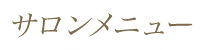 サロンメニュー